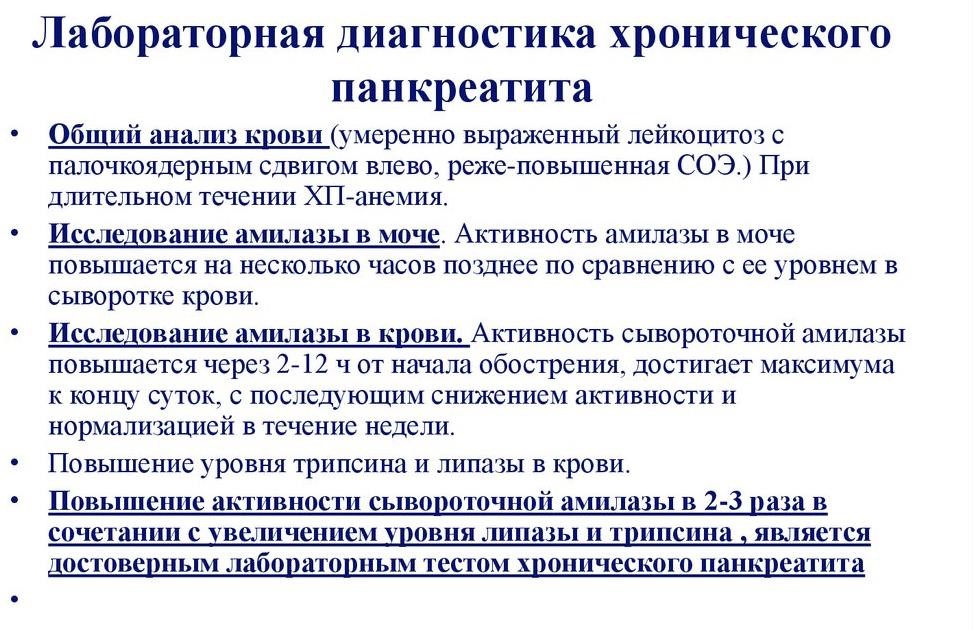 Лабораторная диагностика хронического панкреатита

• Общий анализ крови (умеренно выраженный лейкоцитоз с палочкоядерным сдвигом влево, реже-повышенная СОЭ.) При длительном течении ХП-анемия.
• Исследование амилазы в моче. Активность амилазы в моче повышается на несколько часов позднее по сравнению с ее уровнем в сыворотке крови.
• Исследование амилазы в крови. Активность сывороточной амилазы повышается через 2-12 ч от начала обострения, достигает максимума к концу суток, с последующим снижением активности и нормализацией в течение недели.
• Повышение уровня трипсина и липазы в крови.
• Повышение активности сывороточной амилазы в 2-3 раза в сочетании с увеличением уровня липазы и трипсина , является достоверным лабораторным тестом хронического панкреатита
•